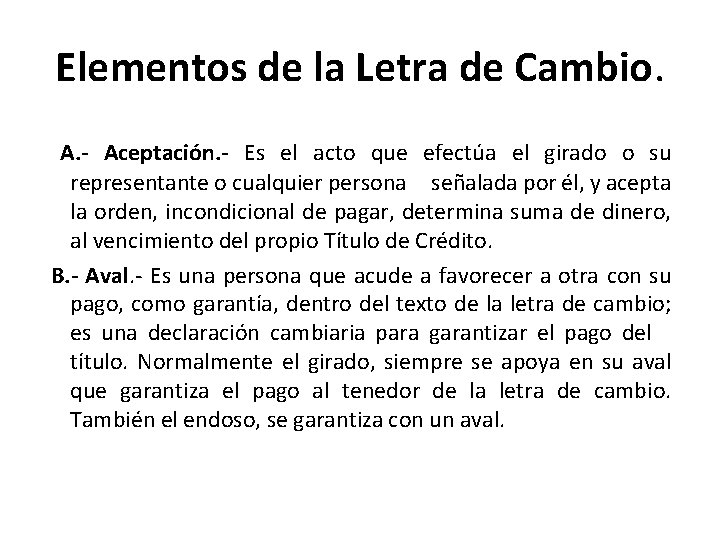 Elementos de la Letra de Cambio.

A.- Aceptación.- Es el acto que efectúa el girado o su representante o cualquier persona señalada por él, y acepta la orden, incondicional de pagar, determina suma de dinero, al vencimiento del propio Título de Crédito.

B.- Aval.- Es una persona que acude a favorecer a otra con su pago, como garantía, dentro del texto de la letra de cambio; es una declaración cambiaria para garantizar el pago del título. Normalmente el girado, siempre se apoya en su aval que garantiza el pago al tenedor de la letra de cambio. También el endoso, se garantiza con un aval.